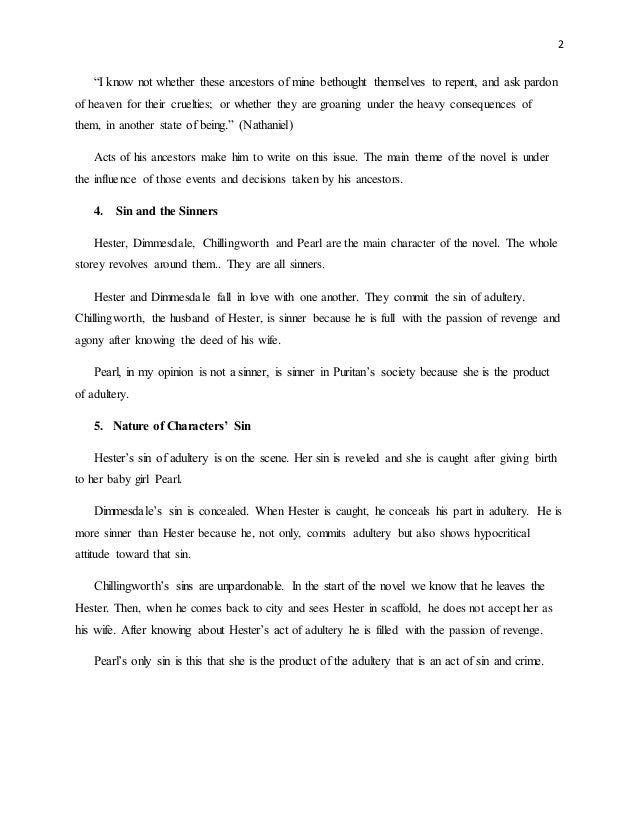 2

"I know not whether these ancestors of mine bethought themselves to repent, and ask pardon of heaven for their cruelties; or whether they are groaning under the heavy consequences of them, in another state of being." (Nathaniel)

Acts of his ancestors make him to write on this issue. The main theme of the novel is under the influence of those events and decisions taken by his ancestors.

4. Sin and the Sinners

Hester, Dimmesdale, Chillingworth and Pearl are the main character of the novel. The whole storey revolves around them.. They are all sinners.

Hester and Dimmesdale fall in love with one another. They commit the sin of adultery. Chillingworth, the husband of Hester, is sinner because he is full with the passion of revenge and agony after knowing the deed of his wife.

Pearl, in my opinion is not a sinner, is sinner in Puritan's society because she is the product of adultery.

5. Nature of Characters' Sin

Hester's sin of adultery is on the scene. Her sin is reveled and she is caught after giving birth to her baby girl Pearl.

Dimmesdale's sin is concealed. When Hester is caught, he conceals his part in adultery. He is more sinner than Hester because he, not only, commits adultery but also shows hypocritical attitude toward that sin.

Chillingworth's sins are unpardonable. In the start of the novel we know that he leaves the Hester. Then, when he comes back to city and sees Hester in scaffold, he does not accept her as his wife. After knowing about Hester's act of adultery he is filled with the passion of revenge.

Pearl's only sin is this that she is the product of the adultery that is an act of sin and crime.